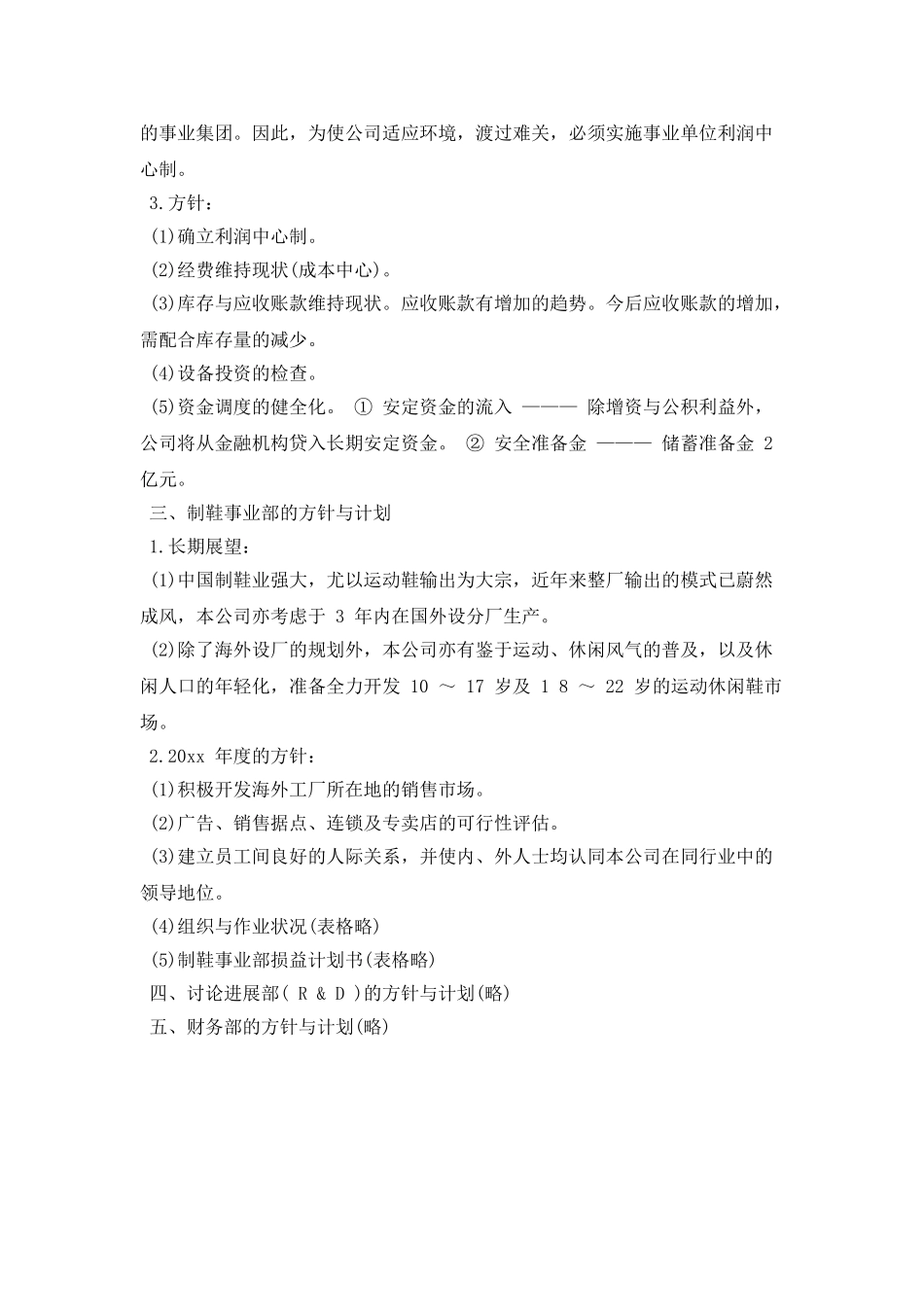 的事业集团。因此，为使公司适应环境，渡过难关，必须实施事业单位利润中心制。

3.方针：

(1)确立利润中心制。

(2)经费维持现状(成本中心)。

(3)库存与应收账款维持现状。应收账款有增加的趋势。今后应收账款的增加，需配合库存量的减少。

(4)设备投资的检查。

(5)资金调度的健全化。 ① 安定资金的流入 ——— 除增资与公积利益外，公司将从金融机构贷入长期安定资金。 ② 安全准备金 ——— 储蓄准备金 2 亿元。

三、制鞋事业部的方针与计划

1.长期展望：

(1)中国制鞋业强大，尤以运动鞋输出为大宗，近年来整厂输出的模式已蔚然成风，本公司亦考虑于 3 年内在国外设分厂生产。

(2)除了海外设厂的规划外，本公司亦有鉴于运动、休闲风气的普及，以及休闲人口的年轻化，准备全力开发 10 ～ 17 岁及 1 8 ～ 22 岁的运动休闲鞋市场。

2.20xx 年度的方针：

(1)积极开发海外工厂所在地的销售市场。

(2)广告、销售据点、连锁及专卖店的可行性评估。

(3)建立员工间良好的人际关系，并使内、外人士均认同本公司在同行业中的领导地位。

(4)组织与作业状况(表格略)

(5)制鞋事业部损益计划书(表格略)

四、讨论进展部( R & D )的方针与计划(略)

五、财务部的方针与计划(略)